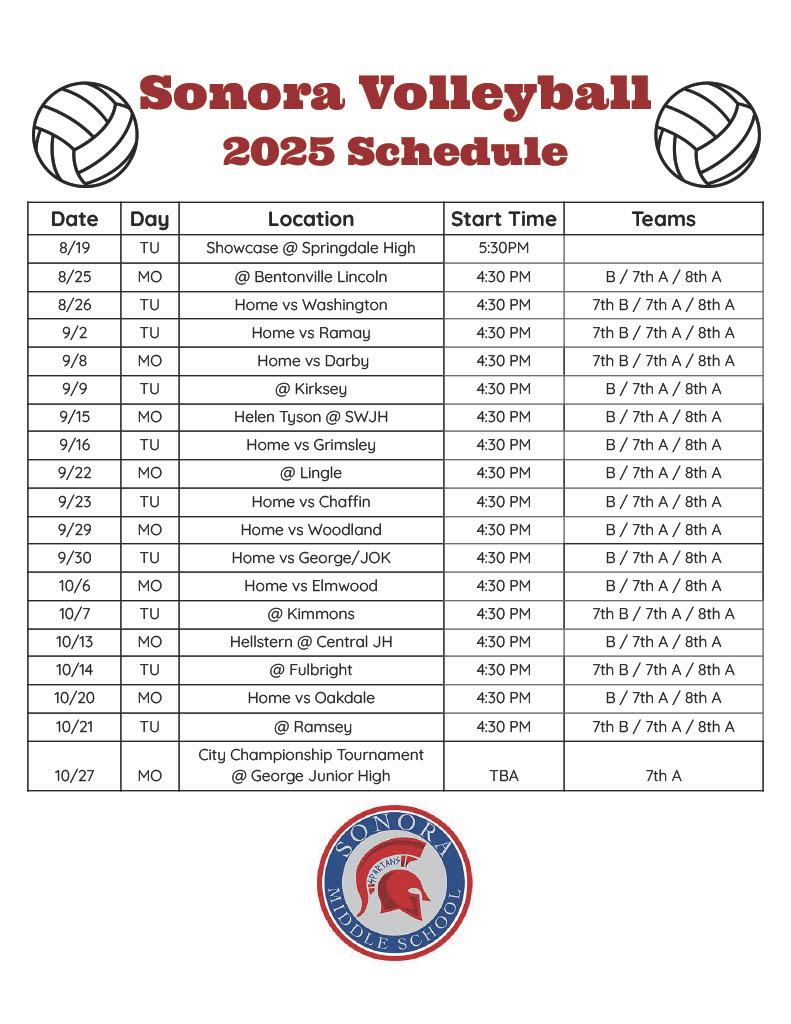 Sonora Volleyball
2025 Schedule

| Date | Day | Location | Start Time | Teams |
|---|---|---|---|---|
| 8/19 | TU | Showcase @ Springdale High | 5:30PM | |
| 8/25 | MO | @ Bentonville Lincoln | 4:30 PM | B / 7th A / 8th A |
| 8/26 | TU | Home vs Washington | 4:30 PM | 7th B / 7th A / 8th A |
| 9/2 | TU | Home vs Ramay | 4:30 PM | 7th B / 7th A / 8th A |
| 9/8 | MO | Home vs Darby | 4:30 PM | 7th B / 7th A / 8th A |
| 9/9 | TU | @ Kirksey | 4:30 PM | B / 7th A / 8th A |
| 9/15 | MO | Helen Tyson @ SWJH | 4:30 PM | B / 7th A / 8th A |
| 9/16 | TU | Home vs Grimsley | 4:30 PM | B / 7th A / 8th A |
| 9/22 | MO | @ Lingle | 4:30 PM | B / 7th A / 8th A |
| 9/23 | TU | Home vs Chaffin | 4:30 PM | B / 7th A / 8th A |
| 9/29 | MO | Home vs Woodland | 4:30 PM | B / 7th A / 8th A |
| 9/30 | TU | Home vs George/JOK | 4:30 PM | B / 7th A / 8th A |
| 10/6 | MO | Home vs Elmwood | 4:30 PM | B / 7th A / 8th A |
| 10/7 | TU | @ Kimmons | 4:30 PM | 7th B / 7th A / 8th A |
| 10/13 | MO | Hellstern @ Central JH | 4:30 PM | B / 7th A / 8th A |
| 10/14 | TU | @ Fulbright | 4:30 PM | 7th B / 7th A / 8th A |
| 10/20 | MO | Home vs Oakdale | 4:30 PM | B / 7th A / 8th A |
| 10/21 | TU | @ Ramsey | 4:30 PM | 7th B / 7th A / 8th A |
| 10/27 | MO | City Championship Tournament @ George Junior High | TBA | 7th A |

SONORA
SPARTANS
MIDDLE SCHOOL